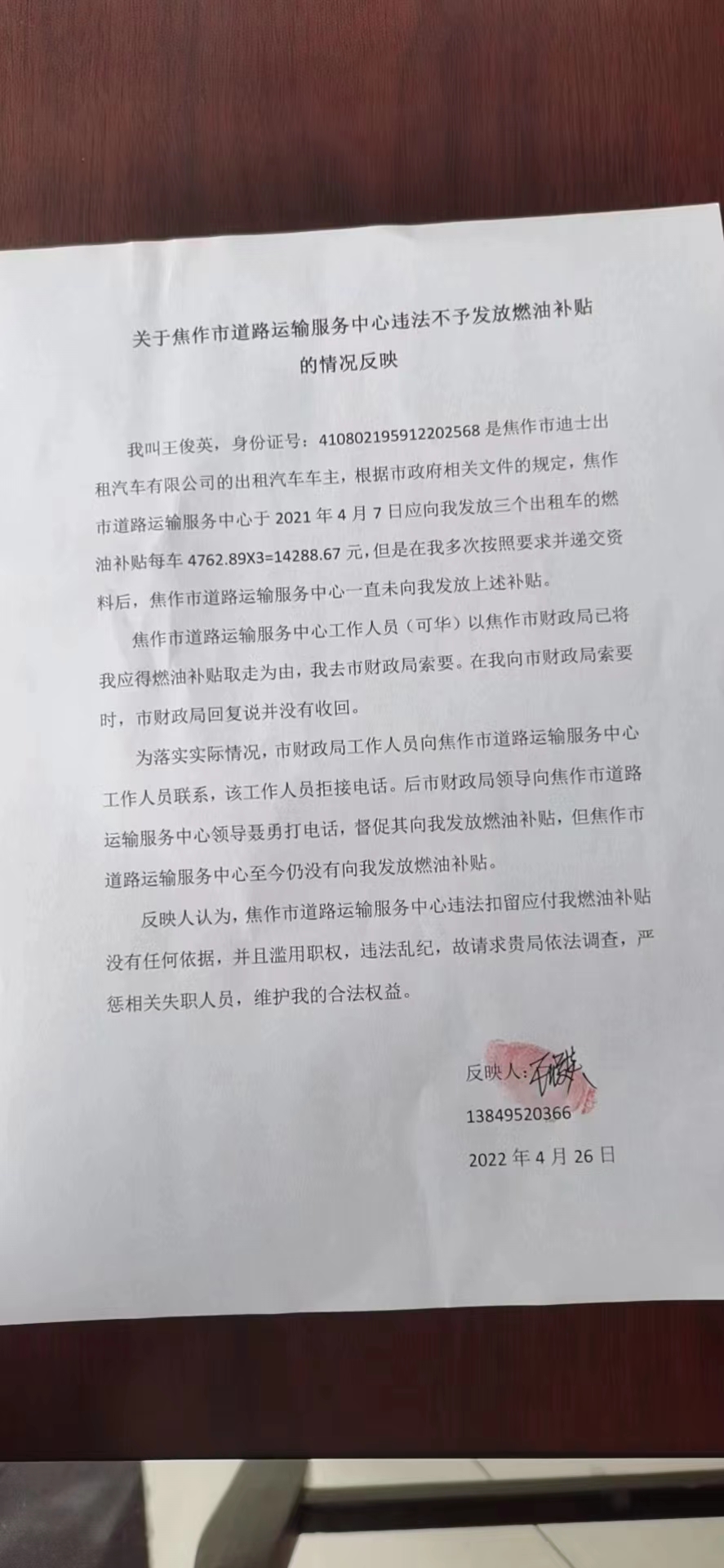 关于焦作市道路运输服务中心违法不予发放燃油补贴的情况反映

我叫王俊英，身份证号：410802195912202568 是焦作市迪士出租汽车有限公司的出租汽车车主，根据市政府相关文件的规定，焦作市道路运输服务中心于 2021 年 4 月 7 日应向我发放三个出租车的燃油补贴每车 4762.89X3=14288.67 元，但是在我多次按照要求并递交资料后，焦作市道路运输服务中心一直未向我发放上述补贴。

焦作市道路运输服务中心工作人员（可华）以焦作市财政局已将我应得燃油补贴取走为由，我去市财政局索要。在我向市财政局索要时，市财政局回复说并没有收回。

为落实实际情况，市财政局工作人员向焦作市道路运输服务中心工作人员联系，该工作人员拒接电话。后市财政局领导向焦作市道路运输服务中心领导聂勇打电话，督促其向我发放燃油补贴，但焦作市道路运输服务中心至今仍没有向我发放燃油补贴。

反映人认为，焦作市道路运输服务中心违法扣留应付我燃油补贴没有任何依据，并且滥用职权，违法乱纪，故请求贵局依法调查，严惩相关失职人员，维护我的合法权益。

反映人：王俊英
13849520366
2022 年 4 月 26 日